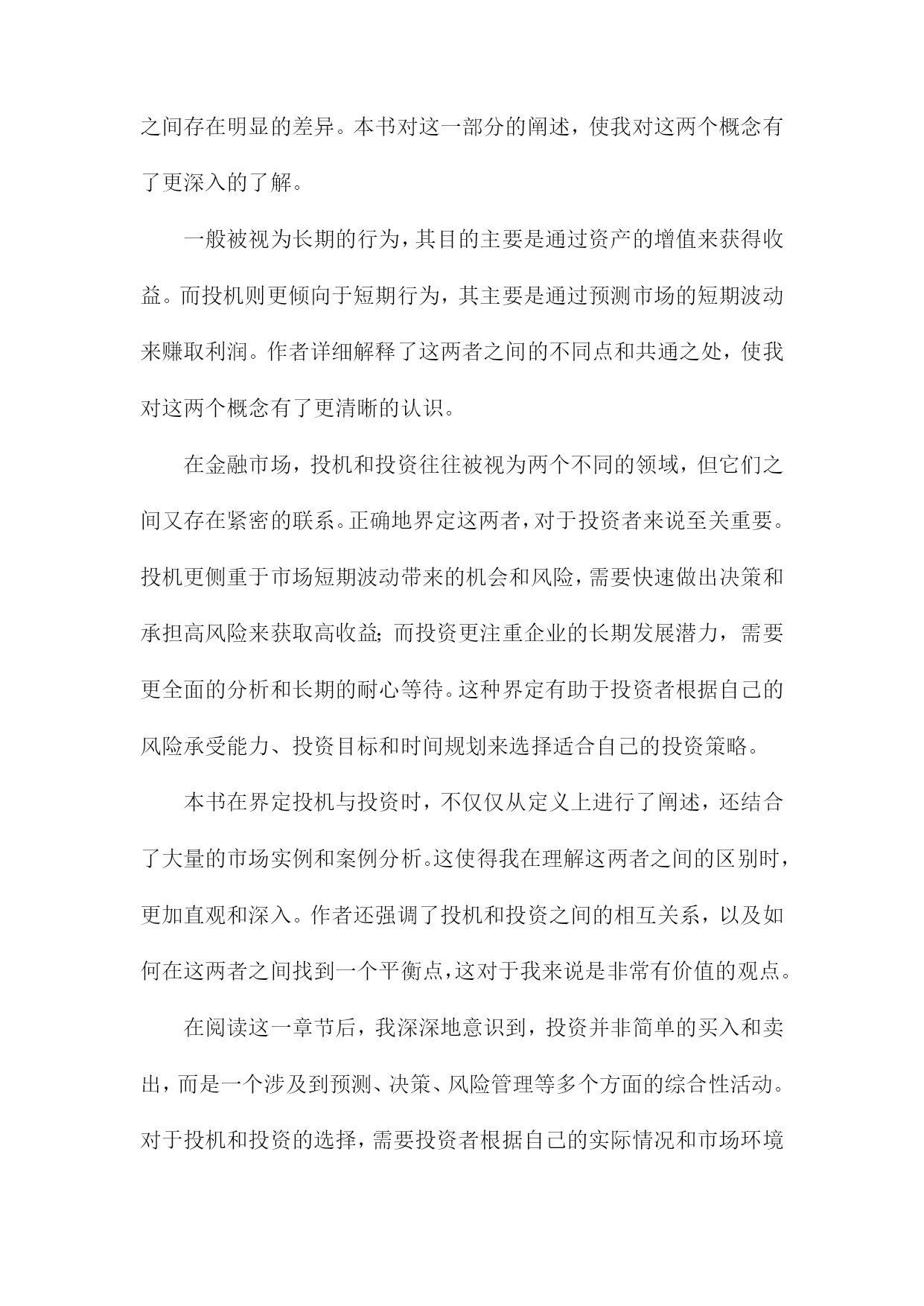 之间存在明显的差异。本书对这一部分的阐述，使我对这两个概念有了更深入的了解。

一般被视为长期的行为，其目的主要是通过资产的增值来获得收益。而投机则更倾向于短期行为，其主要是通过预测市场的短期波动来赚取利润。作者详细解释了这两者之间的不同点和共通之处，使我对这两个概念有了更清晰的认识。

在金融市场，投机和投资往往被视为两个不同的领域，但它们之间又存在紧密的联系。正确地界定这两者，对于投资者来说至关重要。投机更侧重于市场短期波动带来的机会和风险，需要快速做出决策和承担高风险来获取高收益；而投资更注重企业的长期发展潜力，需要更全面的分析和长期的耐心等待。这种界定有助于投资者根据自己的风险承受能力、投资目标和时间规划来选择适合自己的投资策略。

本书在界定投机与投资时，不仅仅从定义上进行了阐述，还结合了大量的市场实例和案例分析。这使得我在理解这两者之间的区别时，更加直观和深入。作者还强调了投机和投资之间的相互关系，以及如何在这两者之间找到一个平衡点，这对于我来说是非常有价值的观点。

在阅读这一章节后，我深深地意识到，投资并非简单的买入和卖出，而是一个涉及到预测、决策、风险管理等多个方面的综合性活动。对于投机和投资的选择，需要投资者根据自己的实际情况和市场环境